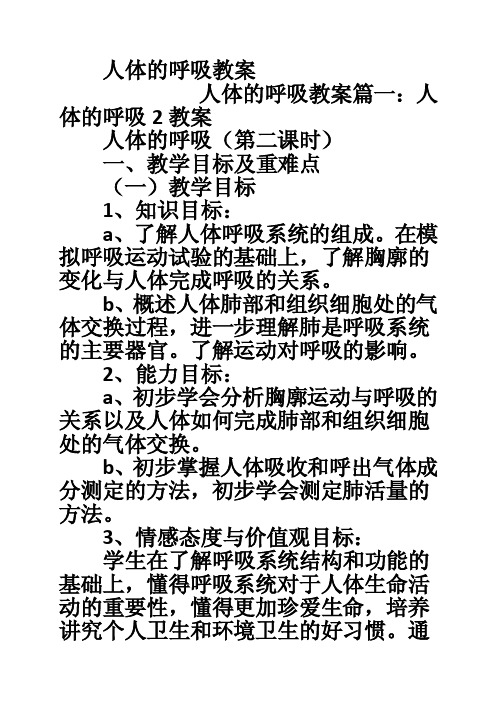 人体的呼吸教案

人体的呼吸教案篇一：人体的呼吸 2 教案

人体的呼吸（第二课时）

一、教学目标及重难点

（一）教学目标

1、知识目标：

a、了解人体呼吸系统的组成。在模拟呼吸运动试验的基础上，了解胸廓的变化与人体完成呼吸的关系。

b、概述人体肺部和组织细胞处的气体交换过程，进一步理解肺是呼吸系统的主要器官。了解运动对呼吸的影响。

2、能力目标：

a、初步学会分析胸廓运动与呼吸的关系以及人体如何完成肺部和组织细胞处的气体交换。

b、初步掌握人体吸收和呼出气体成分测定的方法，初步学会测定肺活量的方法。

3、情感态度与价值观目标：

学生在了解呼吸系统结构和功能的基础上，懂得呼吸系统对于人体生命活动的重要性，懂得更加珍爱生命，培养讲究个人卫生和环境卫生的好习惯。通